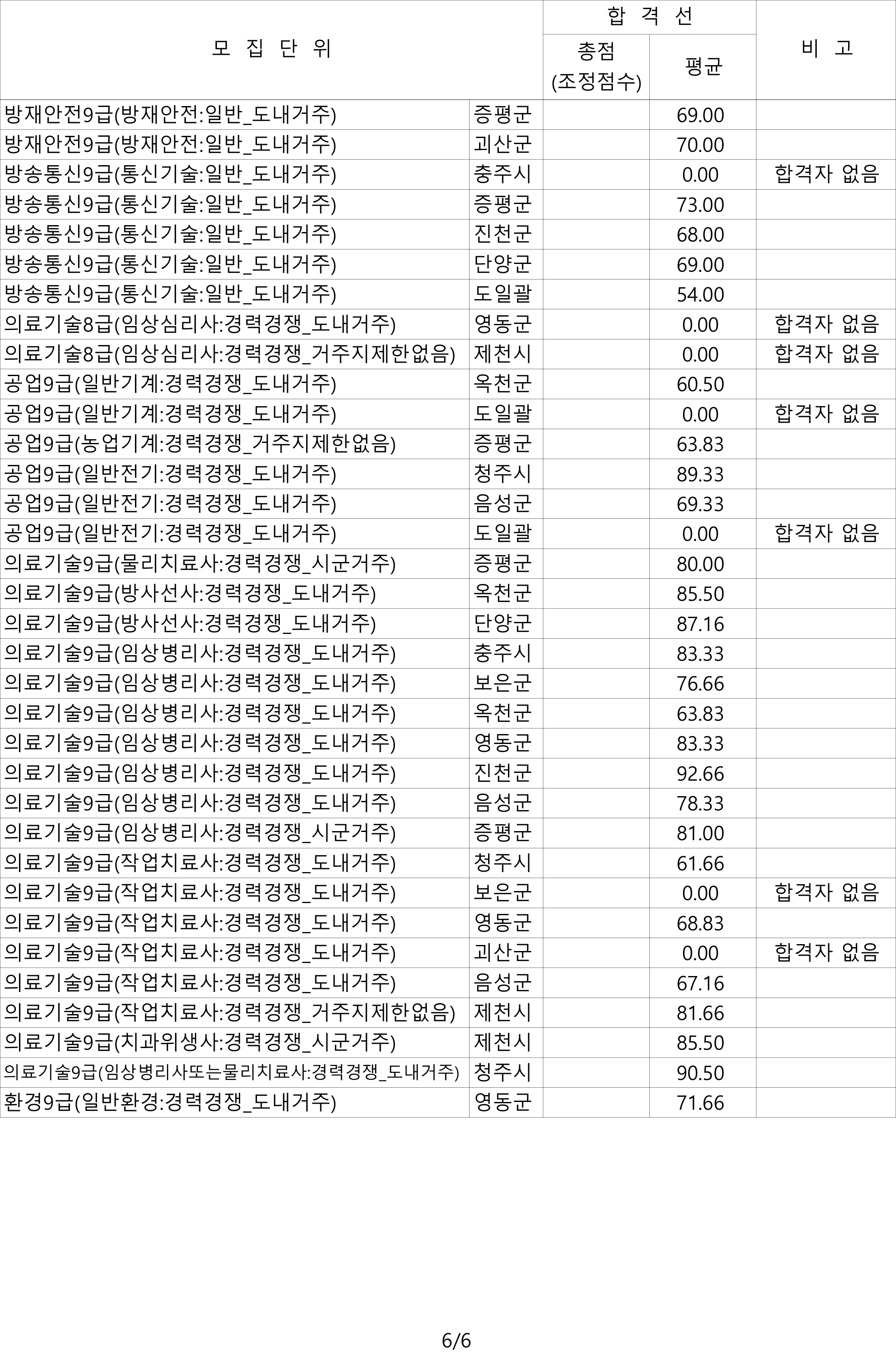 | 모 집 단 위 | | 합 격 선 총점 (조정점수) | 합 격 선 평균 | 비 고 |
|---|---|---|---|---|
| 방재안전9급(방재안전:일반_도내거주) | 증평군 | | 69.00 | |
| 방재안전9급(방재안전:일반_도내거주) | 괴산군 | | 70.00 | |
| 방송통신9급(통신기술:일반_도내거주) | 충주시 | | 0.00 | 합격자 없음 |
| 방송통신9급(통신기술:일반_도내거주) | 증평군 | | 73.00 | |
| 방송통신9급(통신기술:일반_도내거주) | 진천군 | | 68.00 | |
| 방송통신9급(통신기술:일반_도내거주) | 단양군 | | 69.00 | |
| 방송통신9급(통신기술:일반_도내거주) | 도일괄 | | 54.00 | |
| 의료기술8급(임상심리사:경력경쟁_도내거주) | 영동군 | | 0.00 | 합격자 없음 |
| 의료기술8급(임상심리사:경력경쟁_거주지제한없음) | 제천시 | | 0.00 | 합격자 없음 |
| 공업9급(일반기계:경력경쟁_도내거주) | 옥천군 | | 60.50 | |
| 공업9급(일반기계:경력경쟁_도내거주) | 도일괄 | | 0.00 | 합격자 없음 |
| 공업9급(농업기계:경력경쟁_거주지제한없음) | 증평군 | | 63.83 | |
| 공업9급(일반전기:경력경쟁_도내거주) | 청주시 | | 89.33 | |
| 공업9급(일반전기:경력경쟁_도내거주) | 음성군 | | 69.33 | |
| 공업9급(일반전기:경력경쟁_도내거주) | 도일괄 | | 0.00 | 합격자 없음 |
| 의료기술9급(물리치료사:경력경쟁_시군거주) | 증평군 | | 80.00 | |
| 의료기술9급(방사선사:경력경쟁_도내거주) | 옥천군 | | 85.50 | |
| 의료기술9급(방사선사:경력경쟁_도내거주) | 단양군 | | 87.16 | |
| 의료기술9급(임상병리사:경력경쟁_도내거주) | 충주시 | | 83.33 | |
| 의료기술9급(임상병리사:경력경쟁_도내거주) | 보은군 | | 76.66 | |
| 의료기술9급(임상병리사:경력경쟁_도내거주) | 옥천군 | | 63.83 | |
| 의료기술9급(임상병리사:경력경쟁_도내거주) | 영동군 | | 83.33 | |
| 의료기술9급(임상병리사:경력경쟁_도내거주) | 진천군 | | 92.66 | |
| 의료기술9급(임상병리사:경력경쟁_도내거주) | 음성군 | | 78.33 | |
| 의료기술9급(임상병리사:경력경쟁_시군거주) | 증평군 | | 81.00 | |
| 의료기술9급(작업치료사:경력경쟁_도내거주) | 청주시 | | 61.66 | |
| 의료기술9급(작업치료사:경력경쟁_도내거주) | 보은군 | | 0.00 | 합격자 없음 |
| 의료기술9급(작업치료사:경력경쟁_도내거주) | 영동군 | | 68.83 | |
| 의료기술9급(작업치료사:경력경쟁_도내거주) | 괴산군 | | 0.00 | 합격자 없음 |
| 의료기술9급(작업치료사:경력경쟁_도내거주) | 음성군 | | 67.16 | |
| 의료기술9급(작업치료사:경력경쟁_거주지제한없음) | 제천시 | | 81.66 | |
| 의료기술9급(치과위생사:경력경쟁_시군거주) | 제천시 | | 85.50 | |
| 의료기술9급(임상병리사또는물리치료사:경력경쟁_도내거주) | 청주시 | | 90.50 | |
| 환경9급(일반환경:경력경쟁_도내거주) | 영동군 | | 71.66 | |

6/6